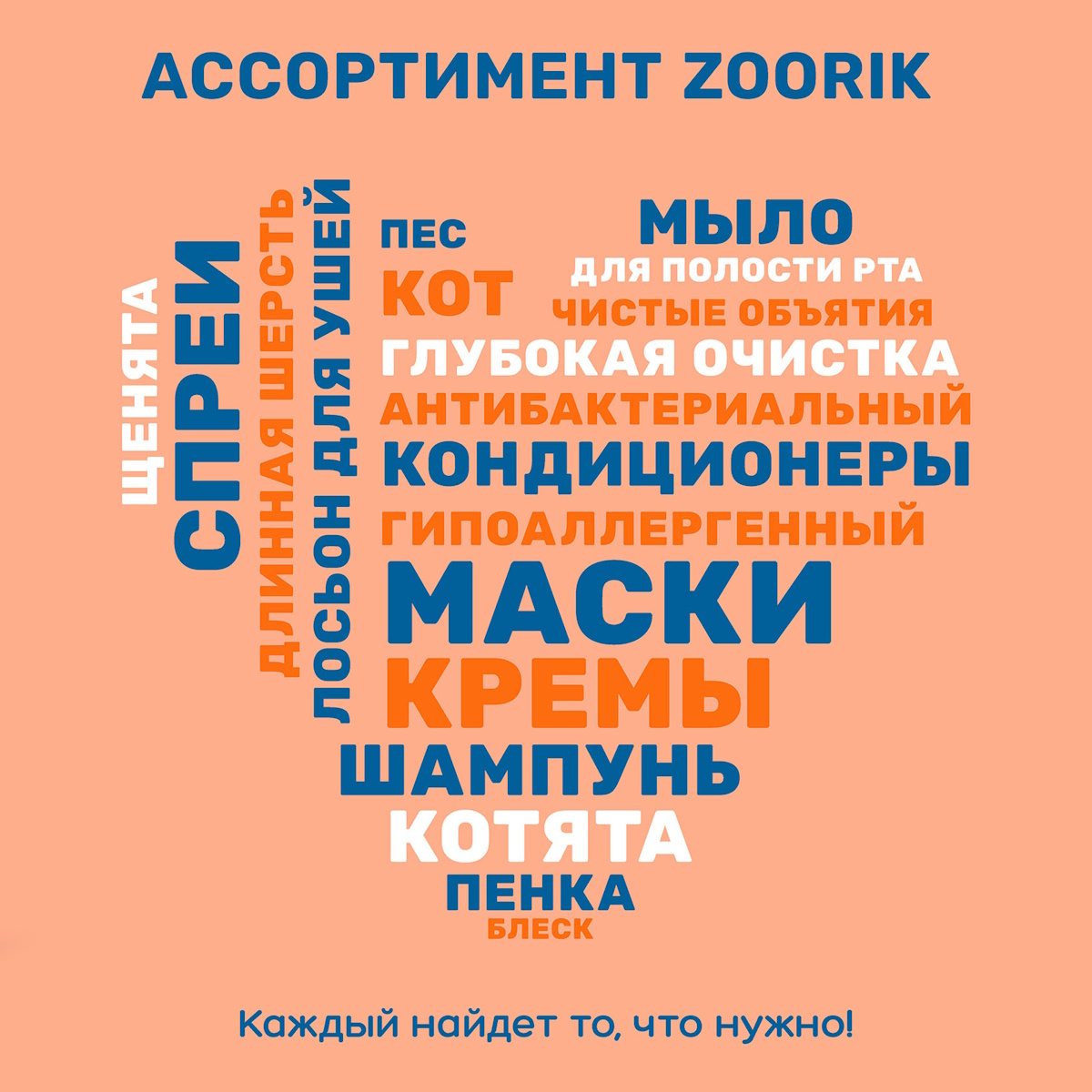 АССОРТИМЕНТ ZOORIK

ЩЕНЯТА
СПРЕИ
ДЛИННАЯ ШЕРСТЬ
ЛОСЬОН ДЛЯ УШЕЙ
ПЕС
КОТ
МЫЛО
ДЛЯ ПОЛОСТИ РТА
ЧИСТЫЕ ОБЪЯТИЯ
ГЛУБОКАЯ ОЧИСТКА
АНТИБАКТЕРИАЛЬНЫЙ
КОНДИЦИОНЕРЫ
ГИПОАЛЛЕРГЕННЫЙ
МАСКИ
КРЕМЫ
ШАМПУНЬ
КОТЯТА
ПЕНКА
БЛЕСК

Каждый найдет то, что нужно!